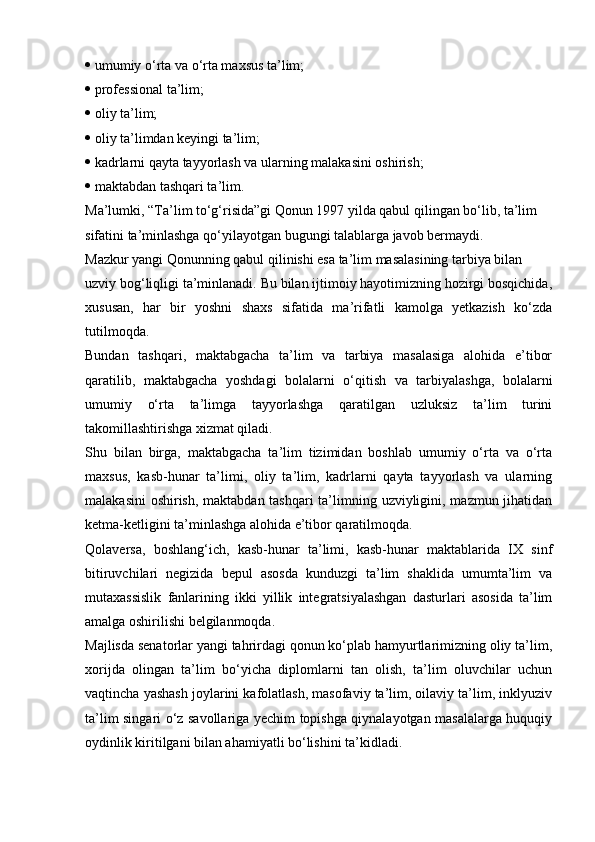 • umumiy o‘rta va o‘rta maxsus ta’lim;
• professional ta’lim;
• oliy ta’lim;
• oliy ta’limdan keyingi ta’lim;
• kadrlarni qayta tayyorlash va ularning malakasini oshirish;
• maktabdan tashqari ta’lim.
Ma’lumki, “Ta’lim to‘g‘risida”gi Qonun 1997 yilda qabul qilingan bo‘lib, ta’lim sifatini ta’minlashga qo‘yilayotgan bugungi talablarga javob bermaydi.
Mazkur yangi Qonunning qabul qilinishi esa ta’lim masalasining tarbiya bilan uzviy bog‘liqligi ta’minlanadi. Bu bilan ijtimoiy hayotimizning hozirgi bosqichida, xususan, har bir yoshni shaxs sifatida ma’rifatli kamolga yetkazish ko‘zda tutilmoqda.
Bundan tashqari, maktabgacha ta’lim va tarbiya masalasiga alohida e’tibor qaratilib, maktabgacha yoshdagi bolalarni o‘qitish va tarbiyalashga, bolalarni umumiy o‘rta ta’limga tayyorlashga qaratilgan uzluksiz ta’lim turini takomillashtirishga xizmat qiladi.
Shu bilan birga, maktabgacha ta’lim tizimidan boshlab umumiy o‘rta va o‘rta maxsus, kasb-hunar ta’limi, oliy ta’lim, kadrlarni qayta tayyorlash va ularning malakasini oshirish, maktabdan tashqari ta’limning uzviyligini, mazmun jihatidan ketma-ketligini ta’minlashga alohida e’tibor qaratilmoqda.
Qolaversa, boshlang‘ich, kasb-hunar ta’limi, kasb-hunar maktablarida IX sinf bitiruvchilari negizida bepul asosda kunduzgi ta’lim shaklida umumta’lim va mutaxassislik fanlarining ikki yillik integratsiyalashgan dasturlari asosida ta’lim amalga oshirilishi belgilanmoqda.
Majlisda senatorlar yangi tahrirdagi qonun ko‘plab hamyurtlarimizning oliy ta’lim, xorijda olingan ta’lim bo‘yicha diplomlarni tan olish, ta’lim oluvchilar uchun vaqtincha yashash joylarini kafolatlash, masofaviy ta’lim, oilaviy ta’lim, inklyuziv ta’lim singari o‘z savollariga yechim topishga qiynalayotgan masalalarga huquqiy oydinlik kiritilgani bilan ahamiyatli bo‘lishini ta’kidladi.